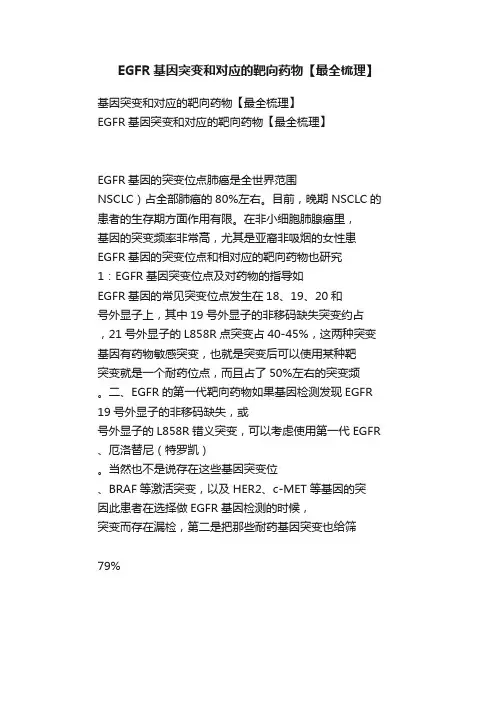 EGFR 基因突变和对应的靶向药物【最全梳理】

基因突变和对应的靶向药物【最全梳理】
EGFR 基因突变和对应的靶向药物【最全梳理】

EGFR 基因的突变位点肺癌是全世界范围
NSCLC）占全部肺癌的 80%左右。目前，晚期 NSCLC 的
患者的生存期方面作用有限。在非小细胞肺腺癌里，
基因的突变频率非常高，尤其是亚裔非吸烟的女性患
EGFR 基因的突变位点和相对应的靶向药物也研究
1：EGFR 基因突变位点及对药物的指导如
EGFR 基因的常见突变位点发生在 18、19、20 和
号外显子上，其中 19 号外显子的非移码缺失突变约占
，21 号外显子的 L858R 点突变占 40-45%，这两种突变
基因有药物敏感突变，也就是突变后可以使用某种靶
突变就是一个耐药位点，而且占了 50%左右的突变频
。二、EGFR 的第一代靶向药物如果基因检测发现 EGFR
19 号外显子的非移码缺失，或
号外显子的 L858R 错义突变，可以考虑使用第一代 EGFR
、厄洛替尼（特罗凯）
。当然也不是说存在这些基因突变位
、BRAF 等激活突变，以及 HER2、c-MET 等基因的突
因此患者在选择做 EGFR 基因检测的时候，
突变而存在漏检，第二是把那些耐药基因突变也给筛

79%